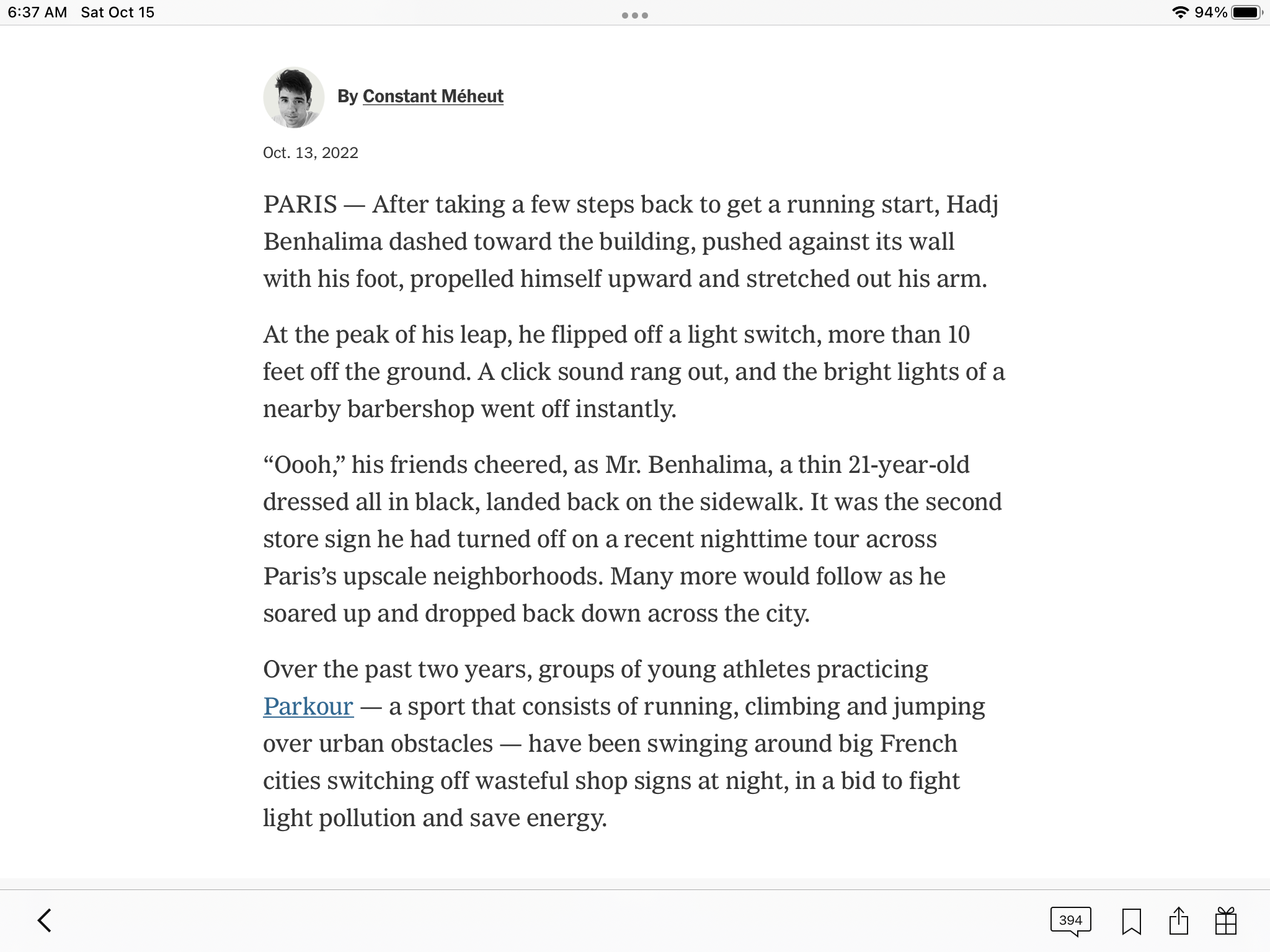 6:37 AM Sat Oct 15

94%

By Constant Méheut

Oct. 13, 2022

PARIS — After taking a few steps back to get a running start, Hadj Benhalima dashed toward the building, pushed against its wall with his foot, propelled himself upward and stretched out his arm.

At the peak of his leap, he flipped off a light switch, more than 10 feet off the ground. A click sound rang out, and the bright lights of a nearby barbershop went off instantly.

“Oooh,” his friends cheered, as Mr. Benhalima, a thin 21-year-old dressed all in black, landed back on the sidewalk. It was the second store sign he had turned off on a recent nighttime tour across Paris’s upscale neighborhoods. Many more would follow as he soared up and dropped back down across the city.

Over the past two years, groups of young athletes practicing Parkour — a sport that consists of running, climbing and jumping over urban obstacles — have been swinging around big French cities switching off wasteful shop signs at night, in a bid to fight light pollution and save energy.

394